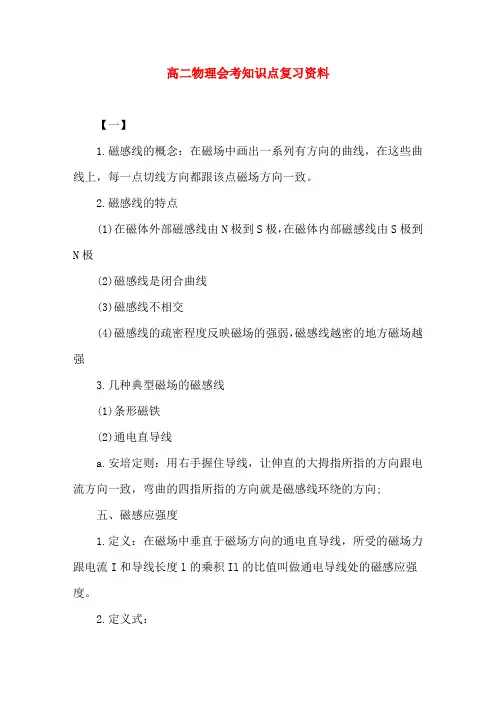 高二物理会考知识点复习资料

【一】

1.磁感线的概念：在磁场中画出一系列有方向的曲线，在这些曲线上，每一点切线方向都跟该点磁场方向一致。

2.磁感线的特点

(1)在磁体外部磁感线由N极到S极,在磁体内部磁感线由S极到N极

(2)磁感线是闭合曲线

(3)磁感线不相交

(4)磁感线的疏密程度反映磁场的强弱,磁感线越密的地方磁场越强

3.几种典型磁场的磁感线

(1)条形磁铁

(2)通电直导线

a.安培定则：用右手握住导线，让伸直的大拇指所指的方向跟电流方向一致，弯曲的四指所指的方向就是磁感线环绕的方向;

五、磁感应强度

1.定义：在磁场中垂直于磁场方向的通电直导线，所受的磁场力跟电流I和导线长度l的乘积Il的比值叫做通电导线处的磁感应强度。

2.定义式：